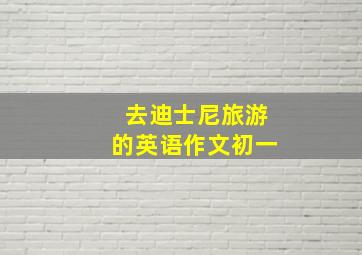 去迪士尼旅游
的英语作文初一